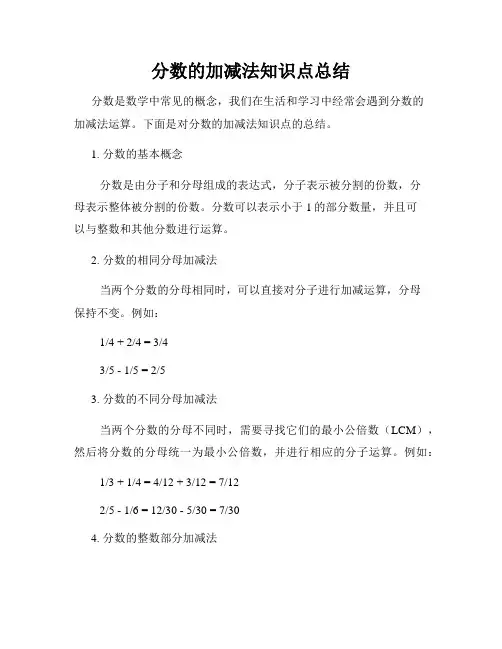 分数的加减法知识点总结

分数是数学中常见的概念，我们在生活和学习中经常会遇到分数的加减法运算。下面是对分数的加减法知识点的总结。

1. 分数的基本概念

分数是由分子和分母组成的表达式，分子表示被分割的份数，分母表示整体被分割的份数。分数可以表示小于 1 的部分数量，并且可以与整数和其他分数进行运算。

2. 分数的相同分母加减法

当两个分数的分母相同时，可以直接对分子进行加减运算，分母保持不变。例如：

$1/4 + 2/4 = 3/4$

$3/5 - 1/5 = 2/5$

3. 分数的不同分母加减法

当两个分数的分母不同时，需要寻找它们的最小公倍数（LCM），然后将分数的分母统一为最小公倍数，并进行相应的分子运算。例如：

$1/3 + 1/4 = 4/12 + 3/12 = 7/12$

$2/5 - 1/6 = 12/30 - 5/30 = 7/30$

4. 分数的整数部分加减法